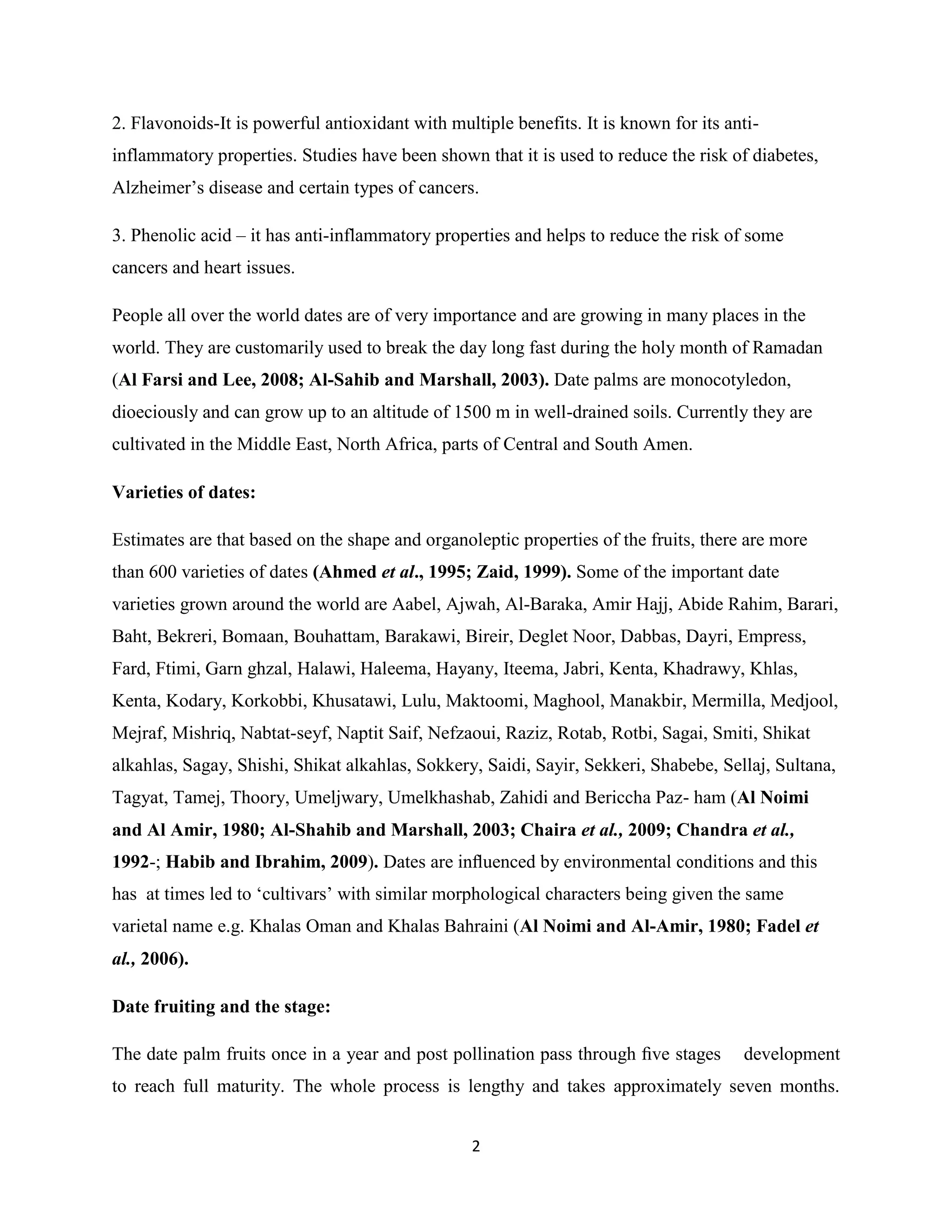 2. Flavonoids-It is powerful antioxidant with multiple benefits. It is known for its anti-inflammatory properties. Studies have been shown that it is used to reduce the risk of diabetes, Alzheimer's disease and certain types of cancers.

3. Phenolic acid – it has anti-inflammatory properties and helps to reduce the risk of some cancers and heart issues.

People all over the world dates are of very importance and are growing in many places in the world. They are customarily used to break the day long fast during the holy month of Ramadan (Al Farsi and Lee, 2008; Al-Sahib and Marshall, 2003). Date palms are monocotyledon, dioeciously and can grow up to an altitude of 1500 m in well-drained soils. Currently they are cultivated in the Middle East, North Africa, parts of Central and South Amen.

Varieties of dates:

Estimates are that based on the shape and organoleptic properties of the fruits, there are more than 600 varieties of dates (Ahmed et al., 1995; Zaid, 1999). Some of the important date varieties grown around the world are Aabel, Ajwah, Al-Baraka, Amir Hajj, Abide Rahim, Barari, Baht, Bekreri, Bomaan, Bouhattam, Barakawi, Bireir, Deglet Noor, Dabbas, Dayri, Empress, Fard, Ftimi, Garn ghzal, Halawi, Haleema, Hayany, Iteema, Jabri, Kenta, Khadrawy, Khlas, Kenta, Kodary, Korkobbi, Khusatawi, Lulu, Maktoomi, Maghool, Manakbir, Mermilla, Medjool, Mejraf, Mishriq, Nabtat-seyf, Naptit Saif, Nefzaoui, Raziz, Rotab, Rotbi, Sagai, Smiti, Shikat alkahlas, Sagay, Shishi, Shikat alkahlas, Sokkery, Saidi, Sayir, Sekkeri, Shabebe, Sellaj, Sultana, Tagyat, Tamej, Thoory, Umeljwary, Umelkhashab, Zahidi and Bericcha Paz- ham (Al Noimi and Al Amir, 1980; Al-Shahib and Marshall, 2003; Chaira et al., 2009; Chandra et al., 1992-; Habib and Ibrahim, 2009). Dates are influenced by environmental conditions and this has at times led to 'cultivars' with similar morphological characters being given the same varietal name e.g. Khalas Oman and Khalas Bahraini (Al Noimi and Al-Amir, 1980; Fadel et al., 2006).

Date fruiting and the stage:

The date palm fruits once in a year and post pollination pass through five stages development to reach full maturity. The whole process is lengthy and takes approximately seven months.

2